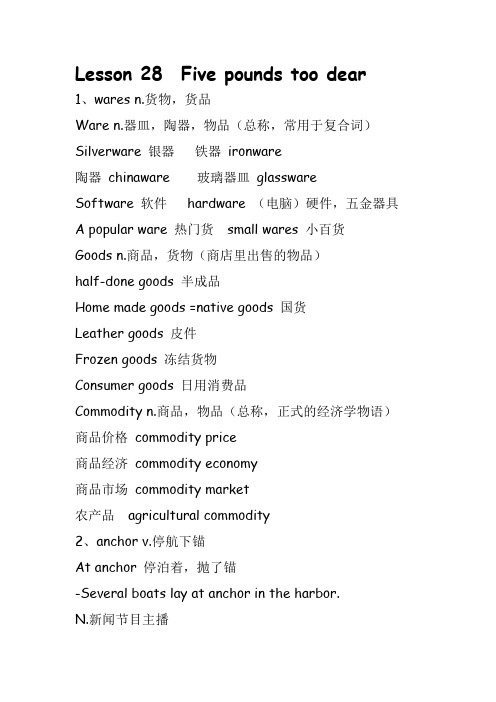 Lesson 28 Five pounds too dear

1、wares n.货物，货品

Ware n.器皿，陶器，物品（总称，常用于复合词）

Silverware 银器 铁器 ironware

陶器 chinaware 玻璃器皿 glassware

Software 软件 hardware （电脑）硬件，五金器具

A popular ware 热门货 small wares 小百货

Goods n.商品，货物（商店里出售的物品）

half-done goods 半成品

Home made goods =native goods 国货

Leather goods 皮件

Frozen goods 冻结货物

Consumer goods 日用消费品

Commodity n.商品，物品（总称，正式的经济学物语）

商品价格 commodity price

商品经济 commodity economy

商品市场 commodity market

农产品 agricultural commodity

2、anchor v.停航下锚

At anchor 停泊着，抛了锚

-Several boats lay at anchor in the harbor.

N.新闻节目主播